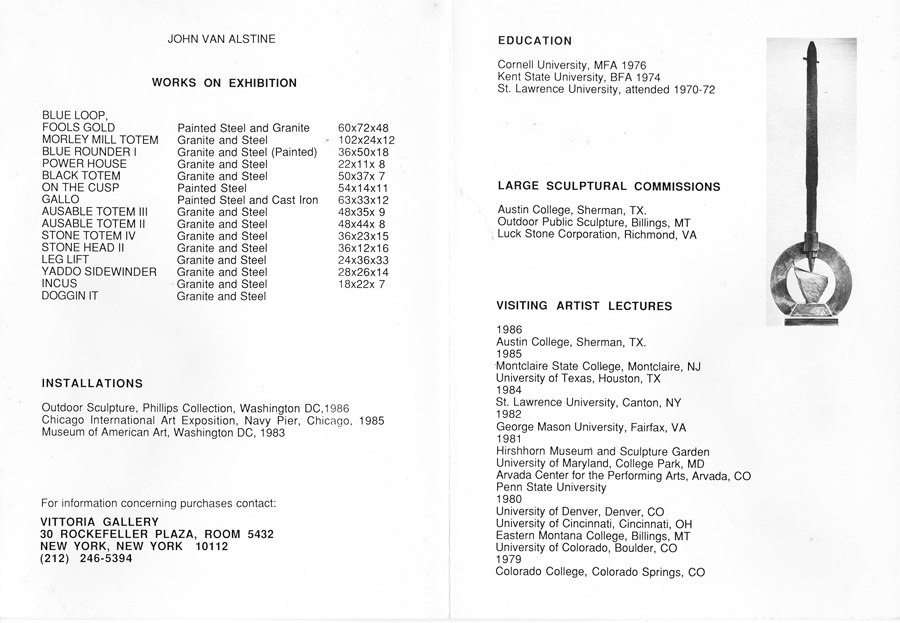 JOHN VAN ALSTINE

WORKS ON EXHIBITION

| | | |
|---|---|---|
| BLUE LOOP, | | |
| FOOLS GOLD | Painted Steel and Granite | 60x72x48 |
| MORLEY MILL TOTEM | Granite and Steel | 102x24x12 |
| BLUE ROUNDER I | Granite and Steel (Painted) | 36x50x18 |
| POWER HOUSE | Granite and Steel | 22x11x 8 |
| BLACK TOTEM | Granite and Steel | 50x37x 7 |
| ON THE CUSP | Painted Steel | 54x14x11 |
| GALLO | Painted Steel and Cast Iron | 63x33x12 |
| AUSABLE TOTEM III | Granite and Steel | 48x35x 9 |
| AUSABLE TOTEM II | Granite and Steel | 48x44x 8 |
| STONE TOTEM IV | Granite and Steel | 36x23x15 |
| STONE HEAD II | Granite and Steel | 36x12x16 |
| LEG LIFT | Granite and Steel | 24x36x33 |
| YADDO SIDEWINDER | Granite and Steel | 28x26x14 |
| INCUS | Granite and Steel | 18x22x 7 |
| DOGGIN IT | Granite and Steel | |

INSTALLATIONS

Outdoor Sculpture, Phillips Collection, Washington DC,1986
Chicago International Art Exposition, Navy Pier, Chicago, 1985
Museum of American Art, Washington DC, 1983

For information concerning purchases contact:
VITTORIA GALLERY
30 ROCKEFELLER PLAZA, ROOM 5432
NEW YORK, NEW YORK 10112
(212) 246-5394

EDUCATION

Cornell University, MFA 1976
Kent State University, BFA 1974
St. Lawrence University, attended 1970-72

LARGE SCULPTURAL COMMISSIONS

Austin College, Sherman, TX.
Outdoor Public Sculpture, Billings, MT
Luck Stone Corporation, Richmond, VA

VISITING ARTIST LECTURES

1986
Austin College, Sherman, TX.
1985
Montclaire State College, Montclaire, NJ
University of Texas, Houston, TX
1984
St. Lawrence University, Canton, NY
1982
George Mason University, Fairfax, VA
1981
Hirshhorn Museum and Sculpture Garden
University of Maryland, College Park, MD
Arvada Center for the Performing Arts, Arvada, CO
Penn State University
1980
University of Denver, Denver, CO
University of Cincinnati, Cincinnati, OH
Eastern Montana College, Billings, MT
University of Colorado, Boulder, CO
1979
Colorado College, Colorado Springs, CO